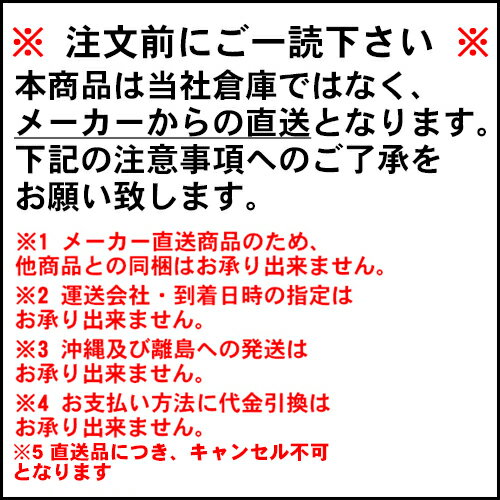 ※ 注文前にご一読下さい ※

本商品は当社倉庫ではなく、メーカーからの直送となります。下記の注意事項へのご了承をお願い致します。

※1 メーカー直送商品のため、他商品との同梱はお承り出来ません。

※2 運送会社・到着日時の指定はお承り出来ません。

※3 沖縄及び離島への発送はお承り出来ません。

※4 お支払い方法に代金引換はお承り出来ません。

※5 直送品につき、キャンセル不可となります